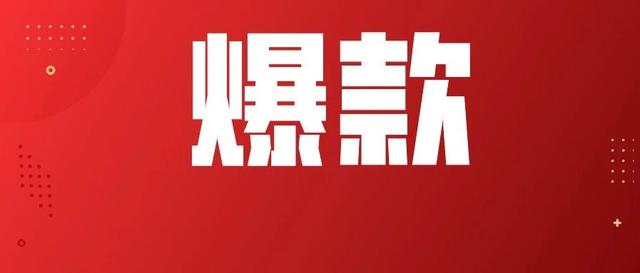 爆款